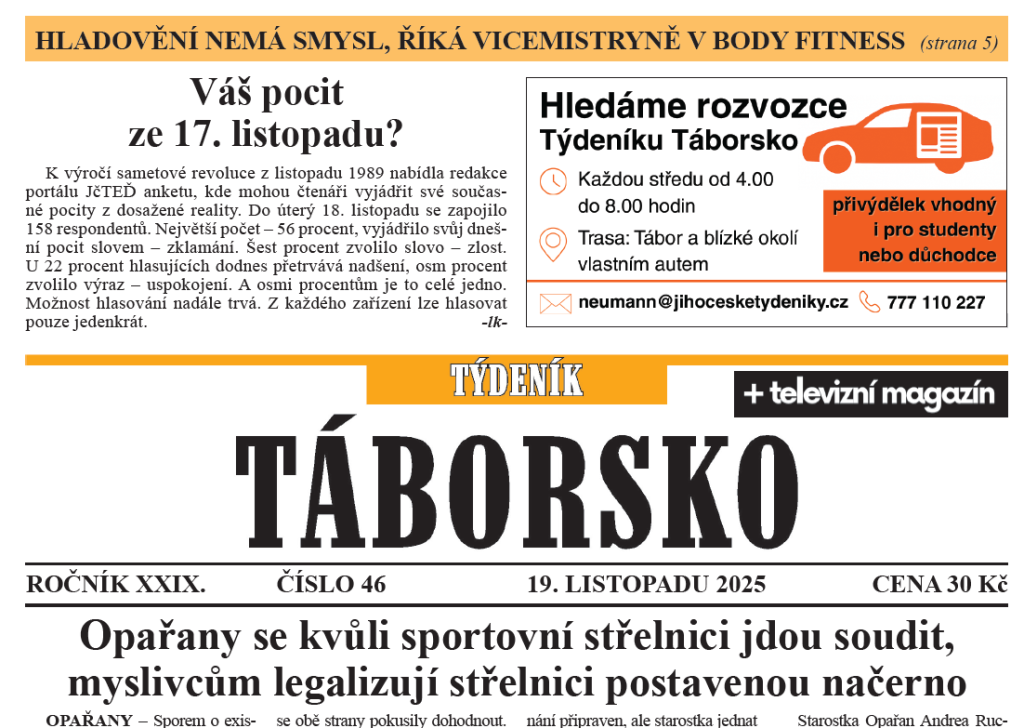 HLADOVĚNÍ NEMÁ SMYSL, ŘÍKÁ VICEMISTRYNĚ V BODY FITNESS (strana 5)

Váš pocit ze 17. listopadu?

K výročí sametové revoluce z listopadu 1989 nabídla redakce portálu JčTEĎ anketu, kde mohou čtenáři vyjádřit své současné pocity z dosažené reality. Do úterý 18. listopadu se zapojilo 158 respondentů. Největší počet – 56 procent, vyjádřilo svůj dnešní pocit slovem – zklamání. Šest procent zvolilo slovo – zlost. U 22 procent hlasujících dodnes přetrvává nadšení, osm procent zvolilo výraz – uspokojení. A osmi procentům je to celé jedno. Možnost hlasování nadále trvá. Z každého zařízení lze hlasovat pouze jedenkrát. -lk-

Hledáme rozvozce
Týdeníku Táborsko

Každou středu od 4.00 do 8.00 hodin

Trasa: Tábor a blízké okolí vlastním autem

přivýdělek vhodný i pro studenty nebo důchodce

neumann@jihocesketydeniky.cz 777 110 227

TÝDENÍK

+ televizní magazín

TÁBORSKO

ROČNÍK XXIX. ČÍSLO 46 19. LISTOPADU 2025 CENA 30 Kč

Opařany se kvůli sportovní střelnici jdou soudit, myslivcům legalizují střelnici postavenou načerno

OPAŘANY – Sporem o exis- se obě strany pokusily dohodnout. nání připraven, ale starostka jednat Starostka Opařan Andrea Ruc-